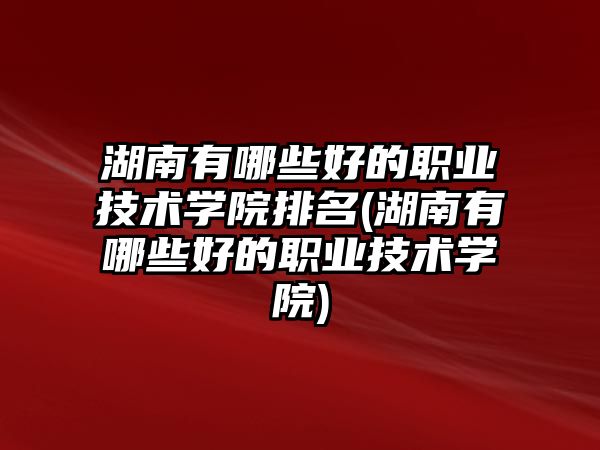 湖南有哪些好的职业技术学院排名(湖南有哪些好的职业技术学院)